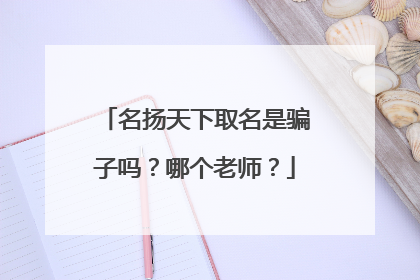 「名扬天下取名是骗子吗？哪个老师？」